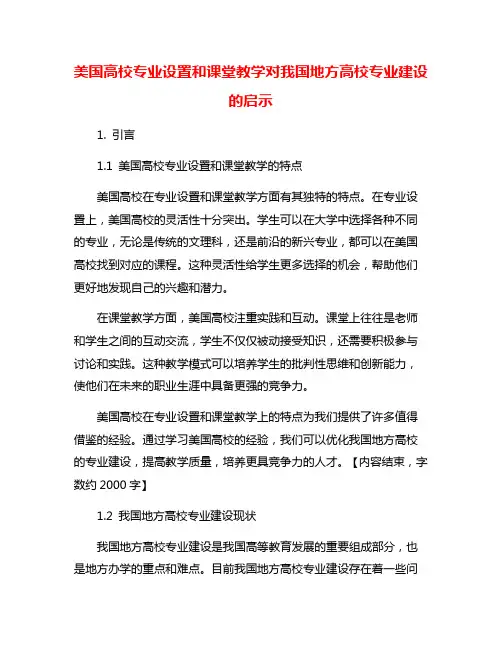 美国高校专业设置和课堂教学对我国地方高校专业建设的启示

1. 引言

1.1 美国高校专业设置和课堂教学的特点

美国高校在专业设置和课堂教学方面有其独特的特点。在专业设置上，美国高校的灵活性十分突出。学生可以在大学中选择各种不同的专业，无论是传统的文理科，还是前沿的新兴专业，都可以在美国高校找到对应的课程。这种灵活性给学生更多选择的机会，帮助他们更好地发现自己的兴趣和潜力。

在课堂教学方面，美国高校注重实践和互动。课堂上往往是老师和学生之间的互动交流，学生不仅仅被动接受知识，还需要积极参与讨论和实践。这种教学模式可以培养学生的批判性思维和创新能力，使他们在未来的职业生涯中具备更强的竞争力。

美国高校在专业设置和课堂教学上的特点为我们提供了许多值得借鉴的经验。通过学习美国高校的经验，我们可以优化我国地方高校的专业建设，提高教学质量，培养更具竞争力的人才。【内容结束，字数约 2000 字】

1.2 我国地方高校专业建设现状

我国地方高校专业建设是我国高等教育发展的重要组成部分，也是地方办学的重点和难点。目前我国地方高校专业建设存在着一些问